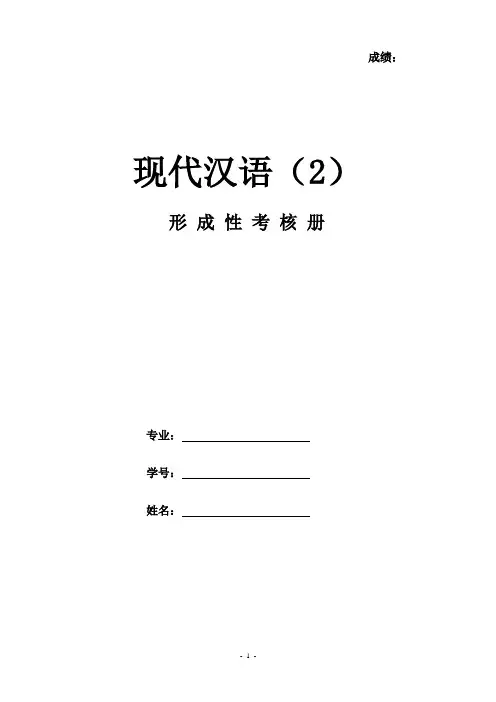 成绩：

现代汉语（2）

形成性考核册

专业：____

学号：____

姓名：____

- 1 -